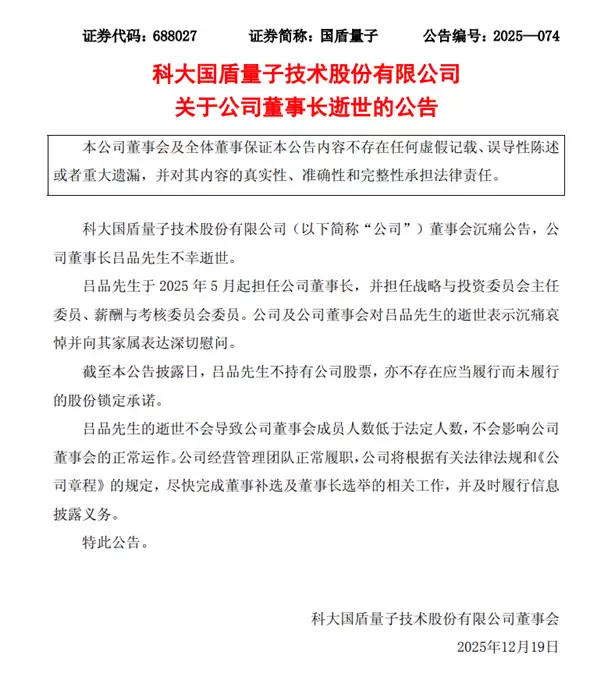 证券代码：688027　　证券简称：国盾量子　　公告编号：2025—074

科大国盾量子技术股份有限公司
关于公司董事长逝世的公告

本公司董事会及全体董事保证本公告内容不存在任何虚假记载、误导性陈述或者重大遗漏，并对其内容的真实性、准确性和完整性承担法律责任。

科大国盾量子技术股份有限公司（以下简称“公司”）董事会沉痛公告，公司董事长吕品先生不幸逝世。

吕品先生于 2025 年 5 月起担任公司董事长，并担任战略与投资委员会主任委员、薪酬与考核委员会委员。公司及公司董事会对吕品先生的逝世表示沉痛哀悼并向其家属表达深切慰问。

截至本公告披露日，吕品先生不持有公司股票，亦不存在应当履行而未履行的股份锁定承诺。

吕品先生的逝世不会导致公司董事会成员人数低于法定人数，不会影响公司董事会的正常运作。公司经营管理团队正常履职，公司将根据有关法律法规和《公司章程》的规定，尽快完成董事补选及董事长选举的相关工作，并及时履行信息披露义务。

特此公告。

科大国盾量子技术股份有限公司董事会
2025年12月19日